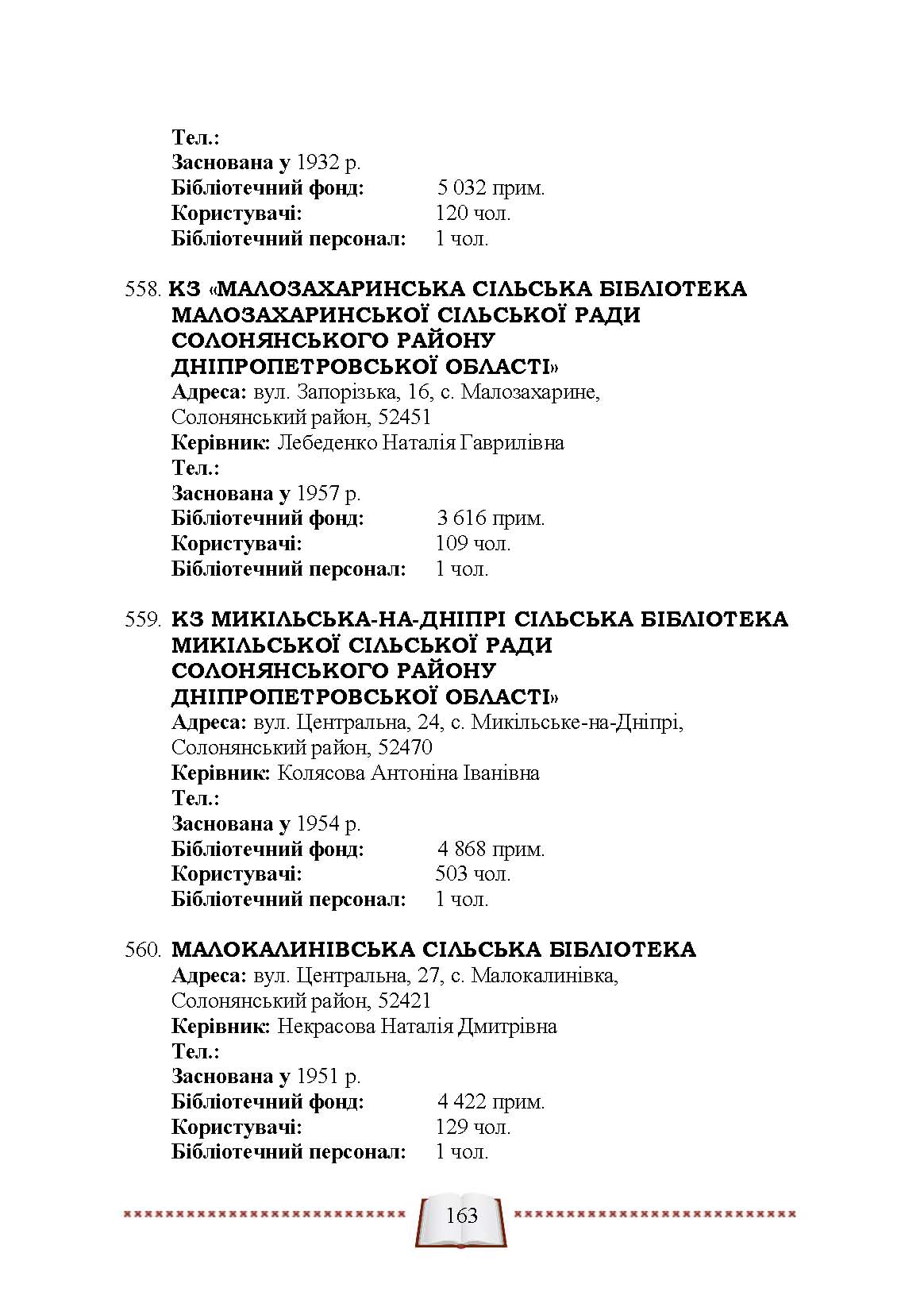 Тел.:
Заснована у 1932 р.
Бібліотечний фонд: 5 032 прим.
Користувачі: 120 чол.
Бібліотечний персонал: 1 чол.

558. КЗ «МАЛОЗАХАРИНСЬКА СІЛЬСЬКА БІБЛІОТЕКА МАЛОЗАХАРИНСЬКОЇ СІЛЬСЬКОЇ РАДИ СОЛОНЯНСЬКОГО РАЙОНУ ДНІПРОПЕТРОВСЬКОЇ ОБЛАСТІ»
Адреса: вул. Запорізька, 16, с. Малозахарине, Солонянський район, 52451
Керівник: Лебеденко Наталія Гаврилівна
Тел.:
Заснована у 1957 р.
Бібліотечний фонд: 3 616 прим.
Користувачі: 109 чол.
Бібліотечний персонал: 1 чол.

559. КЗ МИКІЛЬСЬКА-НА-ДНІПРІ СІЛЬСЬКА БІБЛІОТЕКА МИКІЛЬСЬКОЇ СІЛЬСЬКОЇ РАДИ СОЛОНЯНСЬКОГО РАЙОНУ ДНІПРОПЕТРОВСЬКОЇ ОБЛАСТІ»
Адреса: вул. Центральна, 24, с. Микільське-на-Дніпрі, Солонянський район, 52470
Керівник: Колясова Антоніна Іванівна
Тел.:
Заснована у 1954 р.
Бібліотечний фонд: 4 868 прим.
Користувачі: 503 чол.
Бібліотечний персонал: 1 чол.

560. МАЛОКАЛИНІВСЬКА СІЛЬСЬКА БІБЛІОТЕКА
Адреса: вул. Центральна, 27, с. Малокалинівка, Солонянський район, 52421
Керівник: Некрасова Наталія Дмитрівна
Тел.:
Заснована у 1951 р.
Бібліотечний фонд: 4 422 прим.
Користувачі: 129 чол.
Бібліотечний персонал: 1 чол.

163